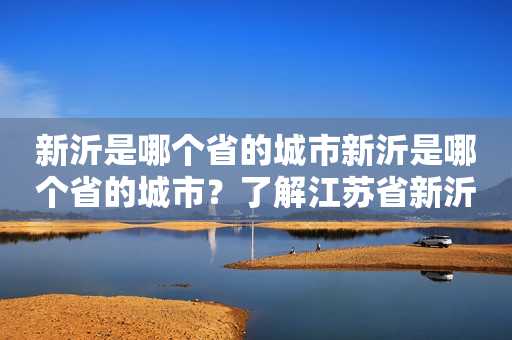 新沂是哪个省的城市新沂是哪个省的城市？了解江苏省新沂